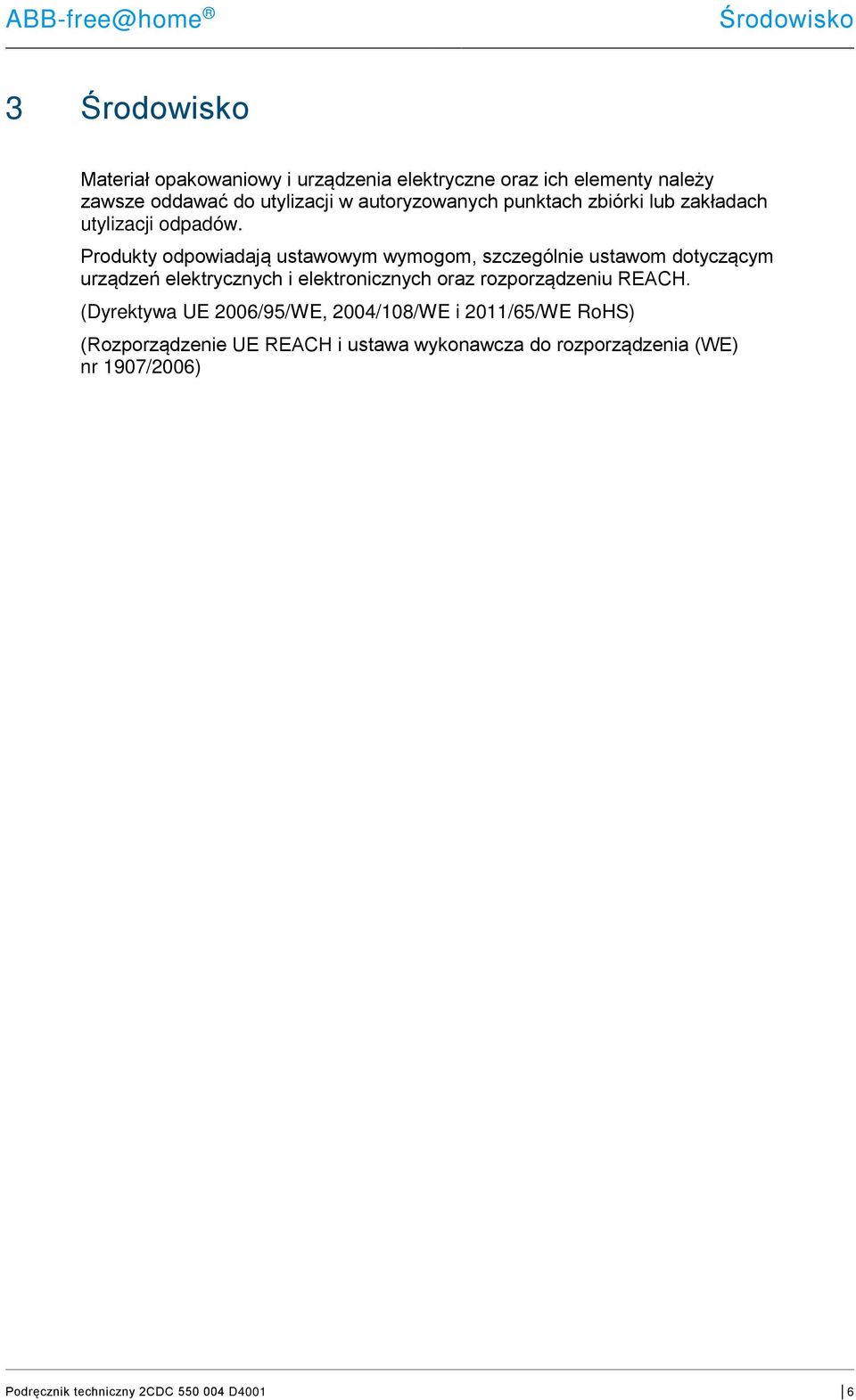 ABB-free@home®

Środowisko

3 Środowisko

Materiał opakowaniowy i urządzenia elektryczne oraz ich elementy należy zawsze oddawać do utylizacji w autoryzowanych punktach zbiórki lub zakładach utylizacji odpadów.

Produkty odpowiadają ustawowym wymogom, szczególnie ustawom dotyczącym urządzeń elektrycznych i elektronicznych oraz rozporządzeniu REACH.

(Dyrektywa UE 2006/95/WE, 2004/108/WE i 2011/65/WE RoHS)

(Rozporządzenie UE REACH i ustawa wykonawcza do rozporządzenia (WE) nr 1907/2006)

Podręcznik techniczny 2CDC 550 004 D4001

6